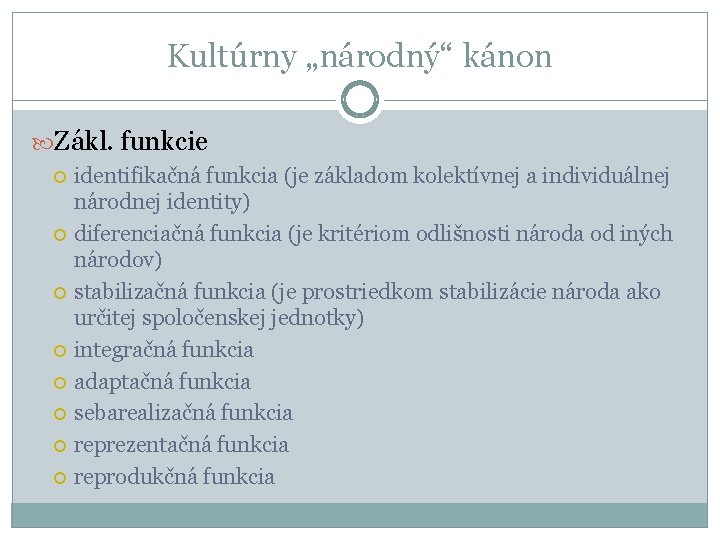 Kultúrny „národný“ kánon

Zákl. funkcie

identifikačná funkcia (je základom kolektívnej a individuálnej národnej identity)

diferenciačná funkcia (je kritériom odlišnosti národa od iných národov)

stabilizačná funkcia (je prostriedkom stabilizácie národa ako určitej spoločenskej jednotky)

integračná funkcia

adaptačná funkcia

sebarealizačná funkcia

reprezentačná funkcia

reprodukčná funkcia